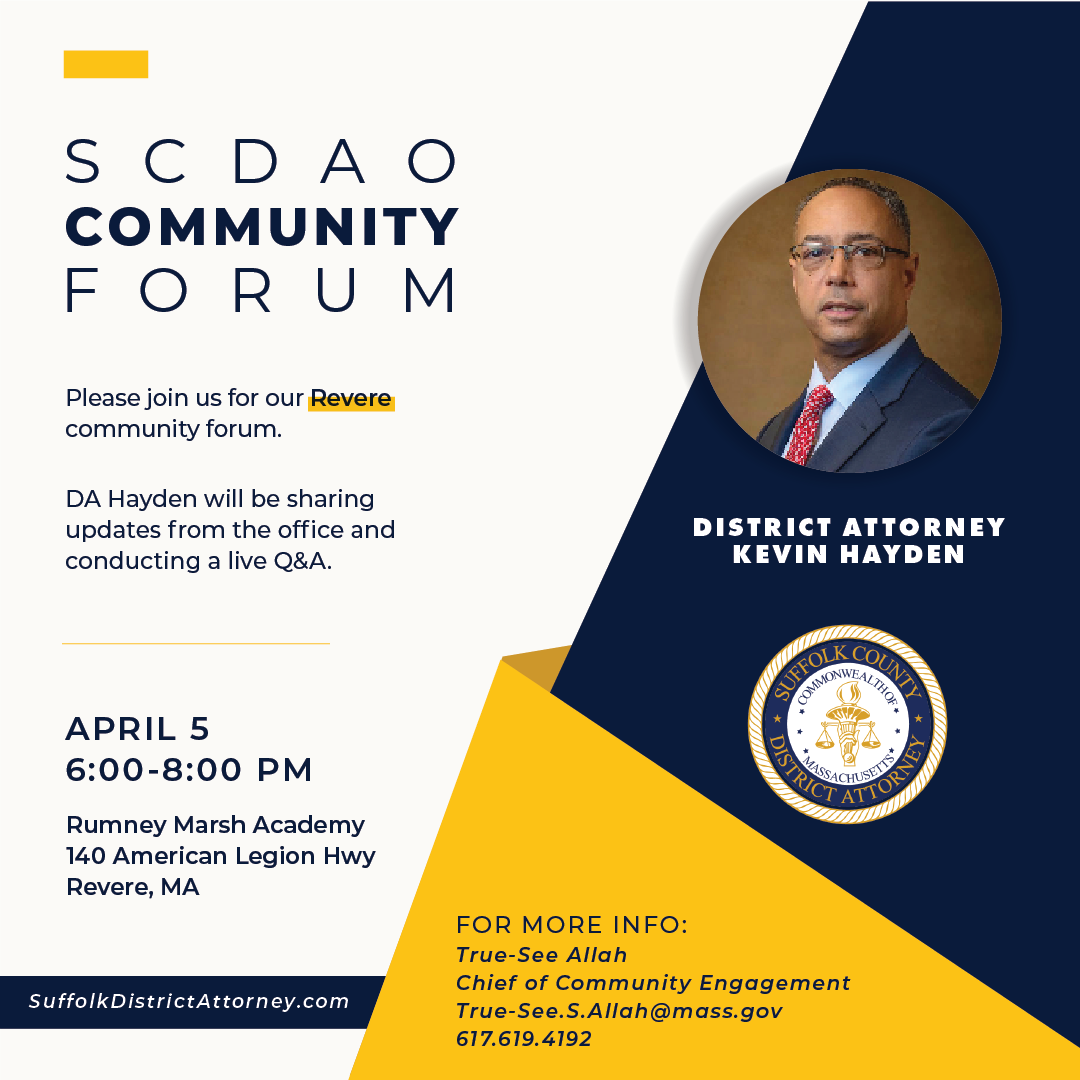 SCDAO
COMMUNITY
FORUM

Please join us for our Revere community forum.

DA Hayden will be sharing updates from the office and conducting a live Q&A.

APRIL 5
6:00-8:00 PM

Rumney Marsh Academy
140 American Legion Hwy
Revere, MA

SuffolkDistrictAttorney.com

DISTRICT ATTORNEY
KEVIN HAYDEN

SUFFOLK COUNTY
COMMONWEALTH OF MASSACHUSETTS
DISTRICT ATTORNEY

FOR MORE INFO:
True-See Allah
Chief of Community Engagement
True-See.S.Allah@mass.gov
617.619.4192